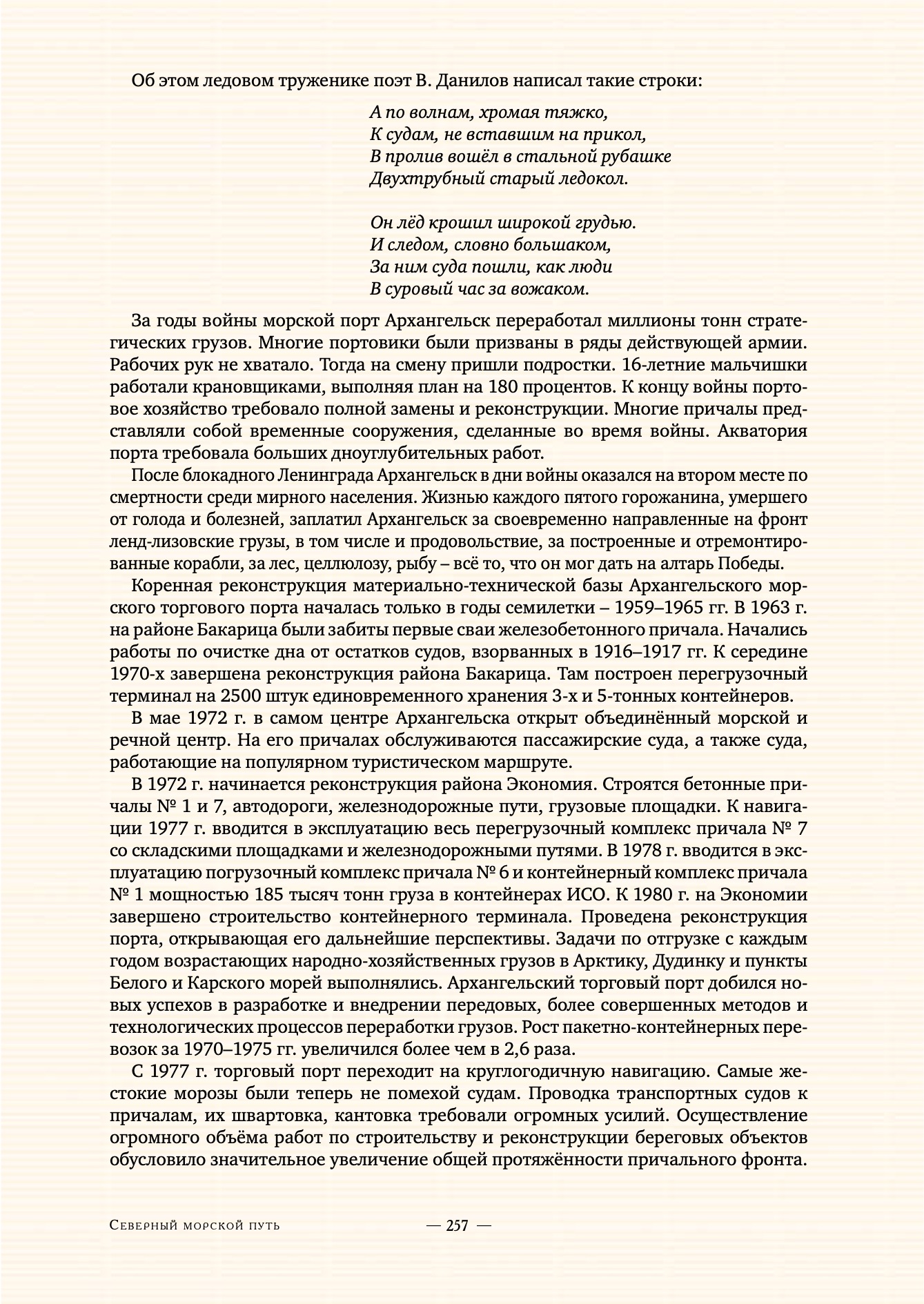 Об этом ледовом труженике поэт В. Данилов написал такие строки:

А по волнам, хромая тяжко,
К судам, не вставшим на прикол,
В пролив вошёл в стальной рубашке
Двухтрубный старый ледокол.

Он лёд крошил широкой грудью.
И следом, словно большаком,
За ним суда пошли, как люди
В суровый час за вожаком.

За годы войны морской порт Архангельск переработал миллионы тонн стратегических грузов. Многие портовики были призваны в ряды действующей армии. Рабочих рук не хватало. Тогда на смену пришли подростки. 16-летние мальчишки работали крановщиками, выполняя план на 180 процентов. К концу войны портовое хозяйство требовало полной замены и реконструкции. Многие причалы представляли собой временные сооружения, сделанные во время войны. Акватория порта требовала больших дноуглубительных работ.

После блокадного Ленинграда Архангельск в дни войны оказался на втором месте по смертности среди мирного населения. Жизнью каждого пятого горожанина, умершего от голода и болезней, заплатил Архангельск за своевременно направленные на фронт ленд-лизовские грузы, в том числе и продовольствие, за построенные и отремонтированные корабли, за лес, целлюлозу, рыбу – всё то, что он мог дать на алтарь Победы.

Коренная реконструкция материально-технической базы Архангельского морского торгового порта началась только в годы семилетки – 1959–1965 гг. В 1963 г. на районе Бакарица были забиты первые сваи железобетонного причала. Начались работы по очистке дна от остатков судов, взорванных в 1916–1917 гг. К середине 1970-х завершена реконструкция района Бакарица. Там построен перегрузочный терминал на 2500 штук единовременного хранения 3-х и 5-тонных контейнеров.

В мае 1972 г. в самом центре Архангельска открыт объединённый морской и речной центр. На его причалах обслуживаются пассажирские суда, а также суда, работающие на популярном туристическом маршруте.

В 1972 г. начинается реконструкция района Экономия. Строятся бетонные причалы № 1 и 7, автодороги, железнодорожные пути, грузовые площадки. К навигации 1977 г. вводится в эксплуатацию весь перегрузочный комплекс причала № 7 со складскими площадками и железнодорожными путями. В 1978 г. вводится в эксплуатацию погрузочный комплекс причала № 6 и контейнерный комплекс причала № 1 мощностью 185 тысяч тонн груза в контейнерах ИСО. К 1980 г. на Экономии завершено строительство контейнерного терминала. Проведена реконструкция порта, открывающая его дальнейшие перспективы. Задачи по отгрузке с каждым годом возрастающих народно-хозяйственных грузов в Арктику, Дудинку и пункты Белого и Карского морей выполнялись. Архангельский торговый порт добился новых успехов в разработке и внедрении передовых, более совершенных методов и технологических процессов переработки грузов. Рост пакетно-контейнерных перевозок за 1970–1975 гг. увеличился более чем в 2,6 раза.

С 1977 г. торговый порт переходит на круглогодичную навигацию. Самые жестокие морозы были теперь не помехой судам. Проводка транспортных судов к причалам, их швартовка, кантовка требовали огромных усилий. Осуществление огромного объёма работ по строительству и реконструкции береговых объектов обусловило значительное увеличение общей протяжённости причального фронта.

Северный морской путь — 257 —